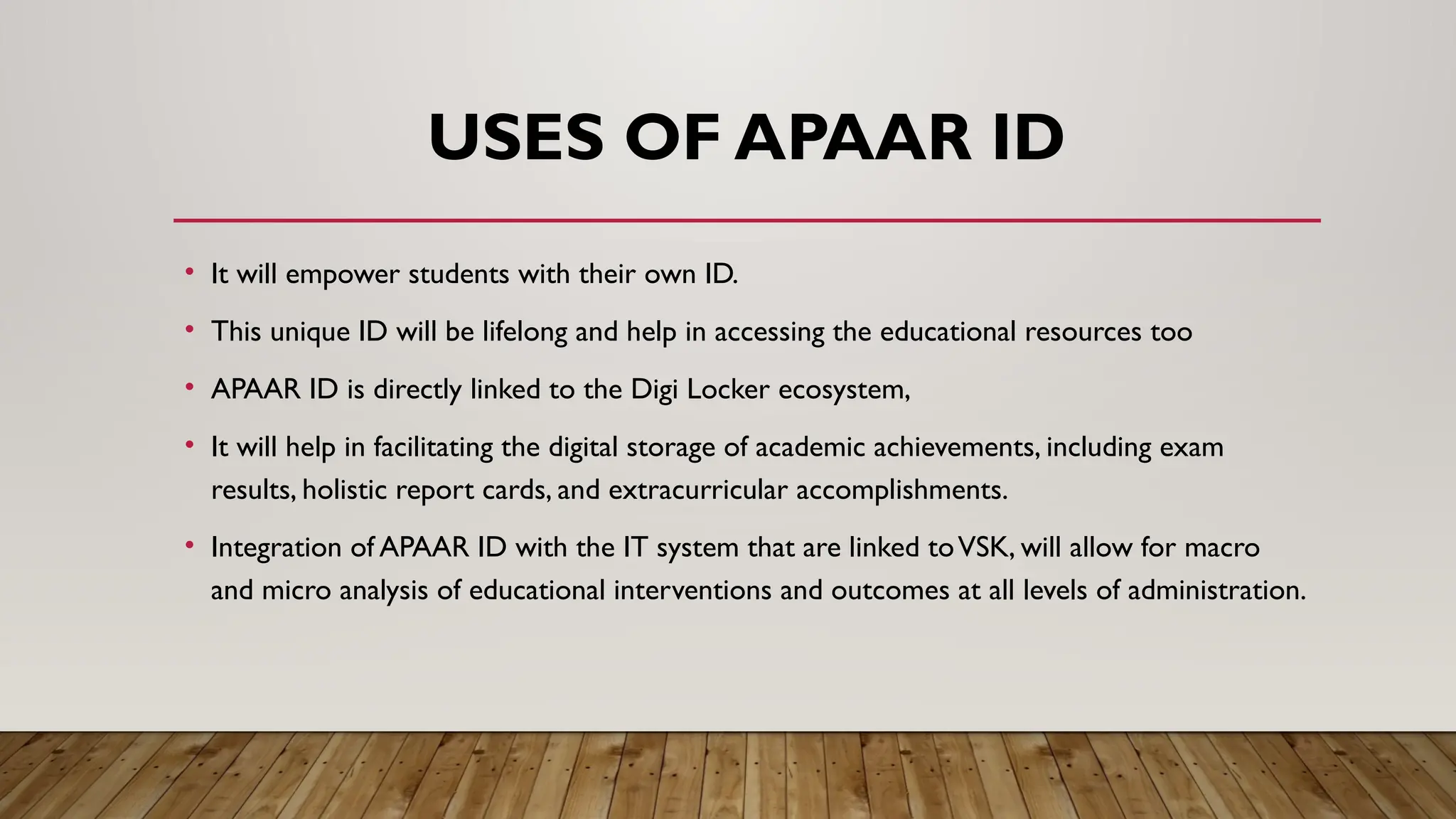 USES OF APAAR ID

• It will empower students with their own ID.

• This unique ID will be lifelong and help in accessing the educational resources too

• APAAR ID is directly linked to the Digi Locker ecosystem,

• It will help in facilitating the digital storage of academic achievements, including exam results, holistic report cards, and extracurricular accomplishments.

• Integration of APAAR ID with the IT system that are linked to VSK, will allow for macro and micro analysis of educational interventions and outcomes at all levels of administration.